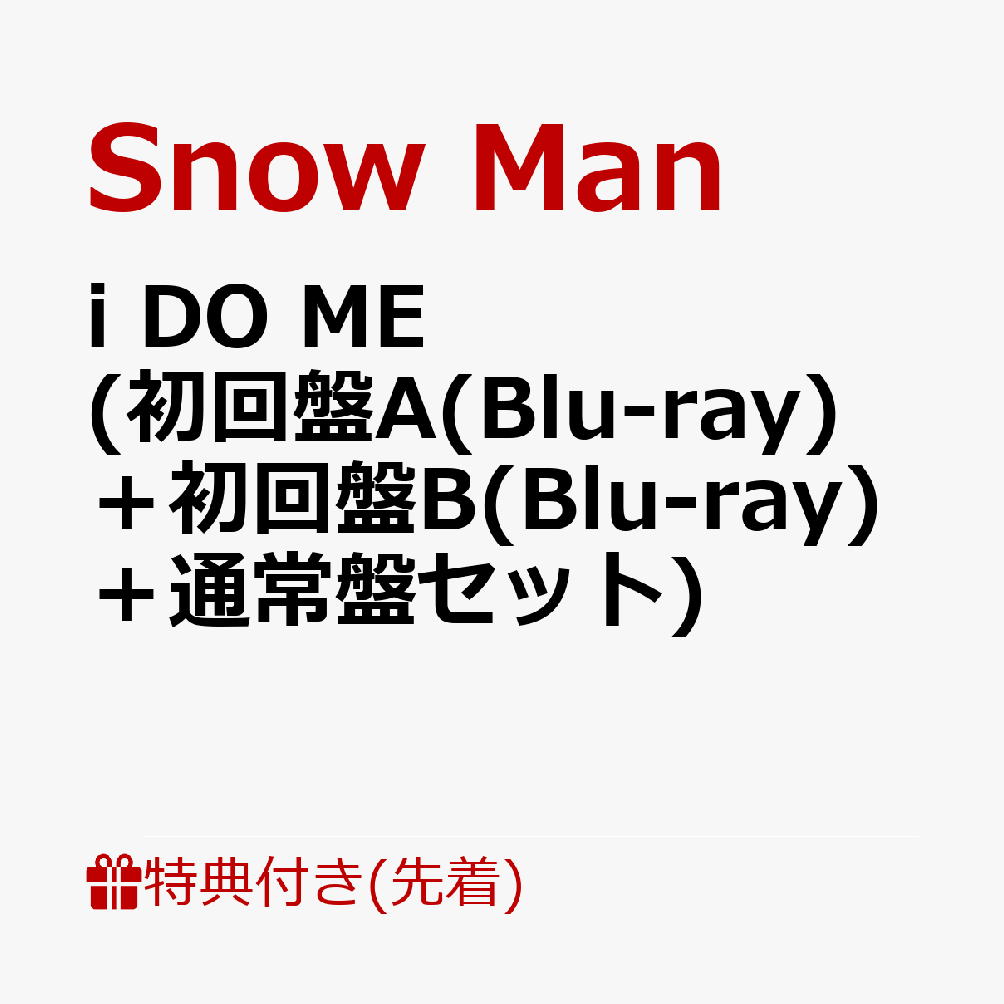 Snow Man

i DO ME
(初回盤A(Blu-ray)
＋初回盤B(Blu-ray)
＋通常盤セット)

特典付き(先着)